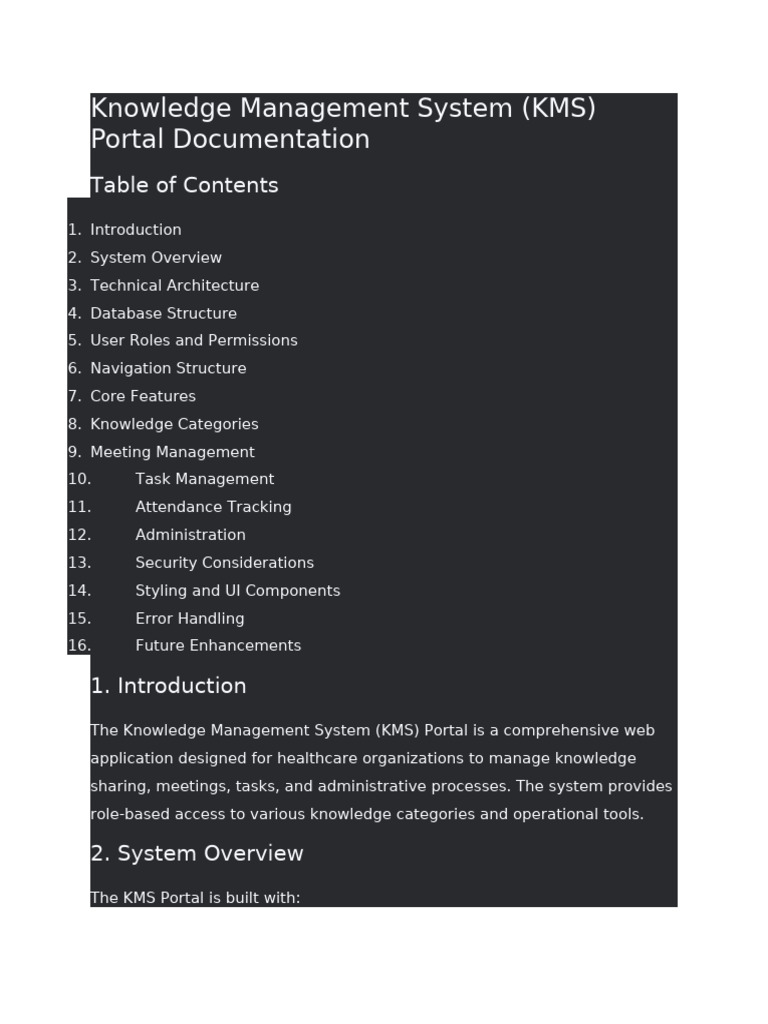 Knowledge Management System (KMS) Portal Documentation

Table of Contents

1. Introduction
2. System Overview
3. Technical Architecture
4. Database Structure
5. User Roles and Permissions
6. Navigation Structure
7. Core Features
8. Knowledge Categories
9. Meeting Management
10. Task Management
11. Attendance Tracking
12. Administration
13. Security Considerations
14. Styling and UI Components
15. Error Handling
16. Future Enhancements

1. Introduction

The Knowledge Management System (KMS) Portal is a comprehensive web application designed for healthcare organizations to manage knowledge sharing, meetings, tasks, and administrative processes. The system provides role-based access to various knowledge categories and operational tools.

2. System Overview

The KMS Portal is built with: